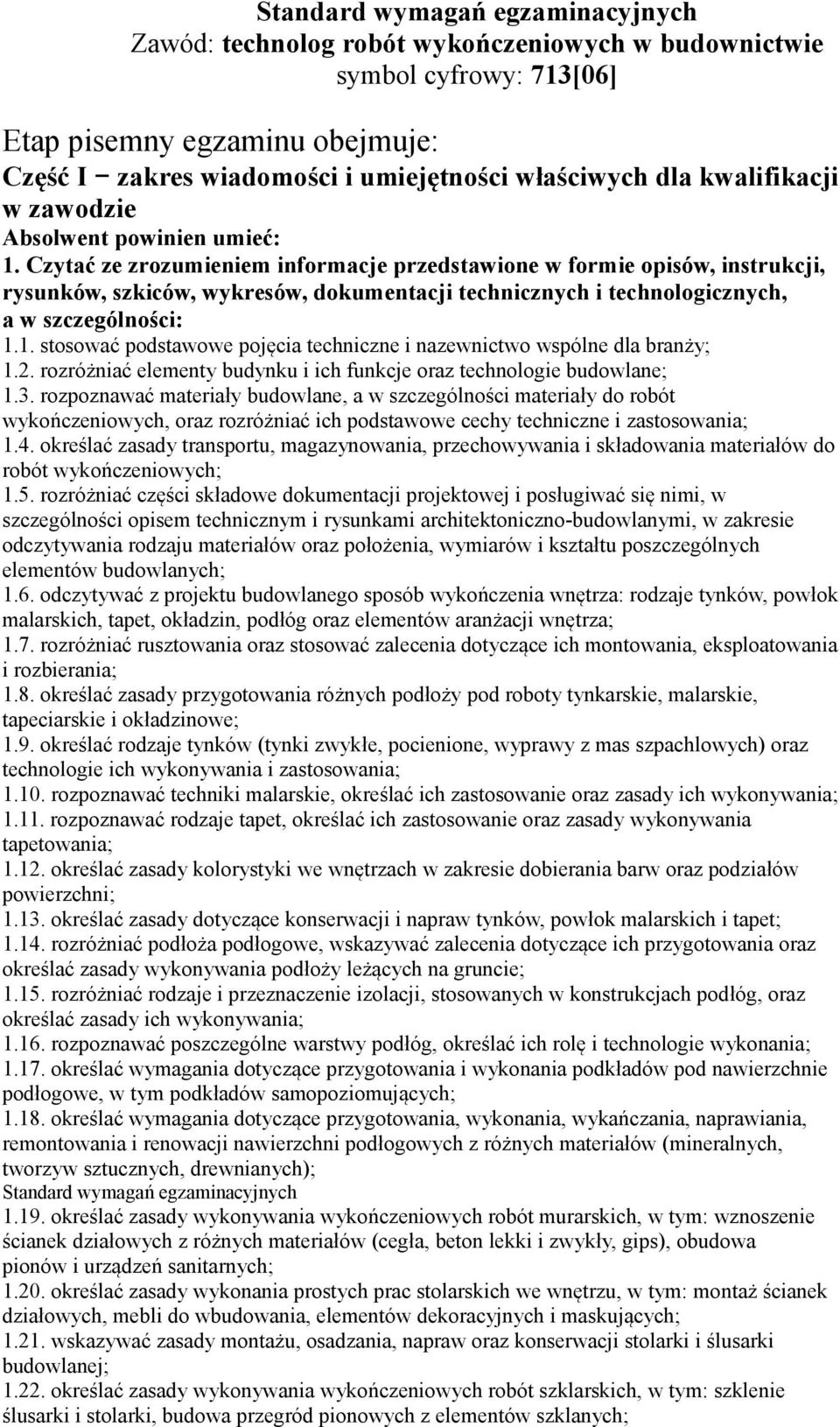 Standard wymagań egzaminacyjnych
Zawód: technolog robót wykończeniowych w budownictwie
symbol cyfrowy: 713[06]

Etap pisemny egzaminu obejmuje:
Część I − zakres wiadomości i umiejętności właściwych dla kwalifikacji w zawodzie
Absolwent powinien umieć:
1. Czytać ze zrozumieniem informacje przedstawione w formie opisów, instrukcji, rysunków, szkiców, wykresów, dokumentacji technicznych i technologicznych, a w szczególności:
1.1. stosować podstawowe pojęcia techniczne i nazewnictwo wspólne dla branży;
1.2. rozróżniać elementy budynku i ich funkcje oraz technologie budowlane;
1.3. rozpoznawać materiały budowlane, a w szczególności materiały do robót wykończeniowych, oraz rozróżniać ich podstawowe cechy techniczne i zastosowania;
1.4. określać zasady transportu, magazynowania, przechowywania i składowania materiałów do robót wykończeniowych;
1.5. rozróżniać części składowe dokumentacji projektowej i posługiwać się nimi, w szczególności opisem technicznym i rysunkami architektoniczno-budowlanymi, w zakresie odczytywania rodzaju materiałów oraz położenia, wymiarów i kształtu poszczególnych elementów budowlanych;
1.6. odczytywać z projektu budowlanego sposób wykończenia wnętrza: rodzaje tynków, powłok malarskich, tapet, okładzin, podłóg oraz elementów aranżacji wnętrza;
1.7. rozróżniać rusztowania oraz stosować zalecenia dotyczące ich montowania, eksploatowania i rozbierania;
1.8. określać zasady przygotowania różnych podłoży pod roboty tynkarskie, malarskie, tapeciarskie i okładzinowe;
1.9. określać rodzaje tynków (tynki zwykłe, pocienione, wyprawy z mas szpachlowych) oraz technologie ich wykonywania i zastosowania;
1.10. rozpoznawać techniki malarskie, określać ich zastosowanie oraz zasady ich wykonywania;
1.11. rozpoznawać rodzaje tapet, określać ich zastosowanie oraz zasady wykonywania tapetowania;
1.12. określać zasady kolorystyki we wnętrzach w zakresie dobierania barw oraz podziałów powierzchni;
1.13. określać zasady dotyczące konserwacji i napraw tynków, powłok malarskich i tapet;
1.14. rozróżniać podłoża podłogowe, wskazywać zalecenia dotyczące ich przygotowania oraz określać zasady wykonywania podłoży leżących na gruncie;
1.15. rozróżniać rodzaje i przeznaczenie izolacji, stosowanych w konstrukcjach podłóg, oraz określać zasady ich wykonywania;
1.16. rozpoznawać poszczególne warstwy podłóg, określać ich rolę i technologie wykonania;
1.17. określać wymagania dotyczące przygotowania i wykonania podkładów pod nawierzchnie podłogowe, w tym podkładów samopoziomujących;
1.18. określać wymagania dotyczące przygotowania, wykonania, wykańczania, naprawiania, remontowania i renowacji nawierzchni podłogowych z różnych materiałów (mineralnych, tworzyw sztucznych, drewnianych);
Standard wymagań egzaminacyjnych
1.19. określać zasady wykonywania wykończeniowych robót murarskich, w tym: wznoszenie ścianek działowych z różnych materiałów (cegła, beton lekki i zwykły, gips), obudowa pionów i urządzeń sanitarnych;
1.20. określać zasady wykonania prostych prac stolarskich we wnętrzu, w tym: montaż ścianek działowych, mebli do wbudowania, elementów dekoracyjnych i maskujących;
1.21. wskazywać zasady montażu, osadzania, napraw oraz konserwacji stolarki i ślusarki budowlanej;
1.22. określać zasady wykonywania wykończeniowych robót szklarskich, w tym: szklenie ślusarki i stolarki, budowa przegród pionowych z elementów szklanych;